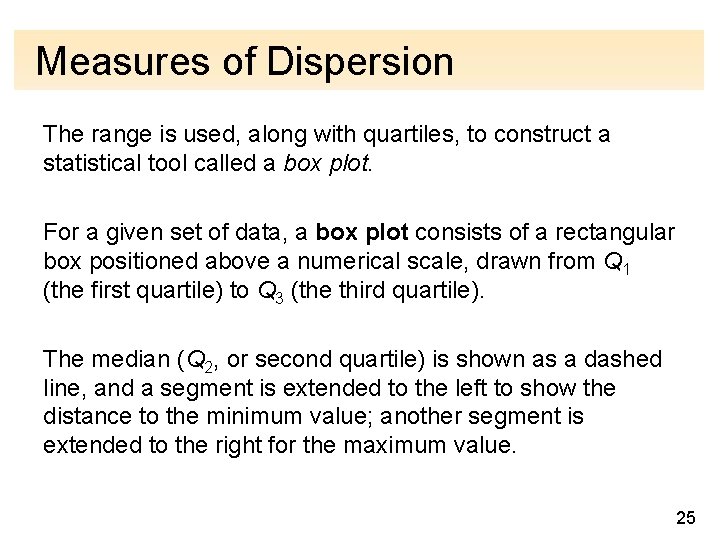 Measures of Dispersion

The range is used, along with quartiles, to construct a statistical tool called a box plot.

For a given set of data, a box plot consists of a rectangular box positioned above a numerical scale, drawn from $Q_1$ (the first quartile) to $Q_3$ (the third quartile).

The median ($Q_2$, or second quartile) is shown as a dashed line, and a segment is extended to the left to show the distance to the minimum value; another segment is extended to the right for the maximum value.

25